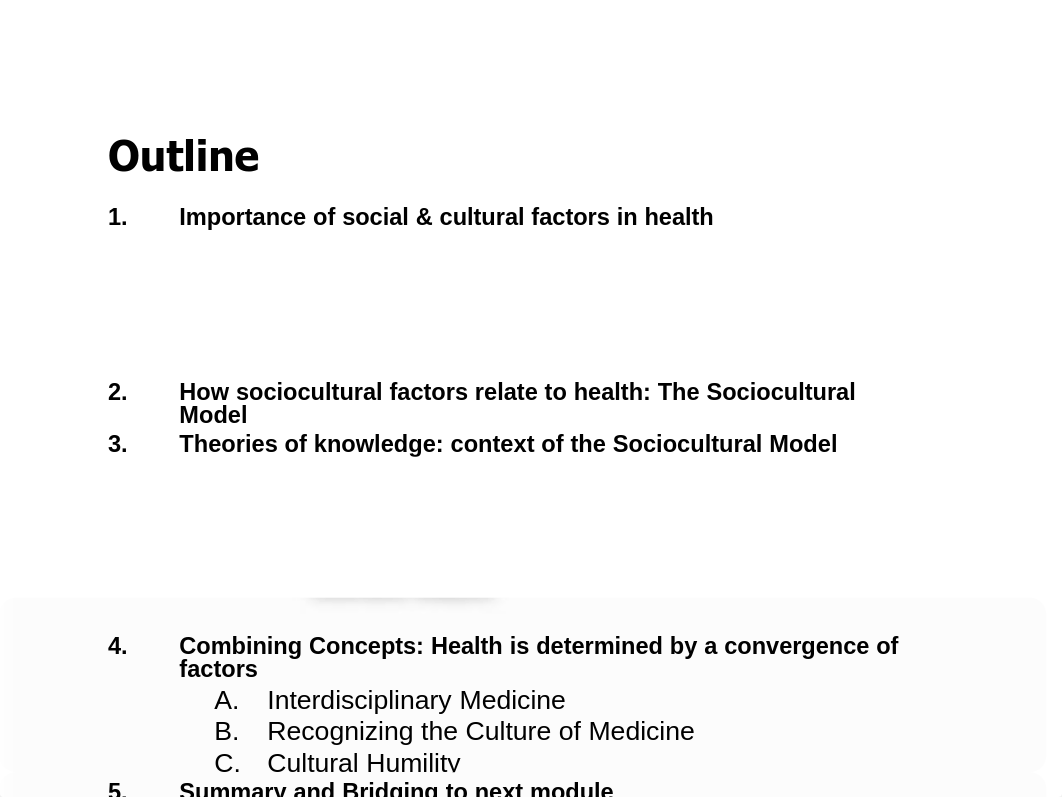 Outline

1. Importance of social & cultural factors in health

2. How sociocultural factors relate to health: The Sociocultural Model

3. Theories of knowledge: context of the Sociocultural Model

4. Combining Concepts: Health is determined by a convergence of factors

A. Interdisciplinary Medicine

B. Recognizing the Culture of Medicine

C. Cultural Humility

5. Summary and Bridging to next module